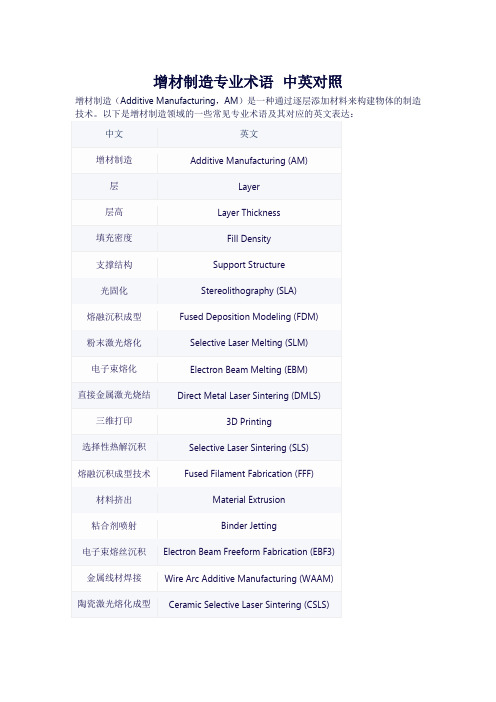 增材制造专业术语 中英对照

增材制造（Additive Manufacturing，AM）是一种通过逐层添加材料来构建物体的制造技术。以下是增材制造领域的一些常见专业术语及其对应的英文表达：

| 中文 | 英文 |
|---|---|
| 增材制造 | Additive Manufacturing (AM) |
| 层 | Layer |
| 层高 | Layer Thickness |
| 填充密度 | Fill Density |
| 支撑结构 | Support Structure |
| 光固化 | Stereolithography (SLA) |
| 熔融沉积成型 | Fused Deposition Modeling (FDM) |
| 粉末激光熔化 | Selective Laser Melting (SLM) |
| 电子束熔化 | Electron Beam Melting (EBM) |
| 直接金属激光烧结 | Direct Metal Laser Sintering (DMLS) |
| 三维打印 | 3D Printing |
| 选择性热解沉积 | Selective Laser Sintering (SLS) |
| 熔融沉积成型技术 | Fused Filament Fabrication (FFF) |
| 材料挤出 | Material Extrusion |
| 粘合剂喷射 | Binder Jetting |
| 电子束熔丝沉积 | Electron Beam Freeform Fabrication (EBF3) |
| 金属线材焊接 | Wire Arc Additive Manufacturing (WAAM) |
| 陶瓷激光熔化成型 | Ceramic Selective Laser Sintering (CSLS) |